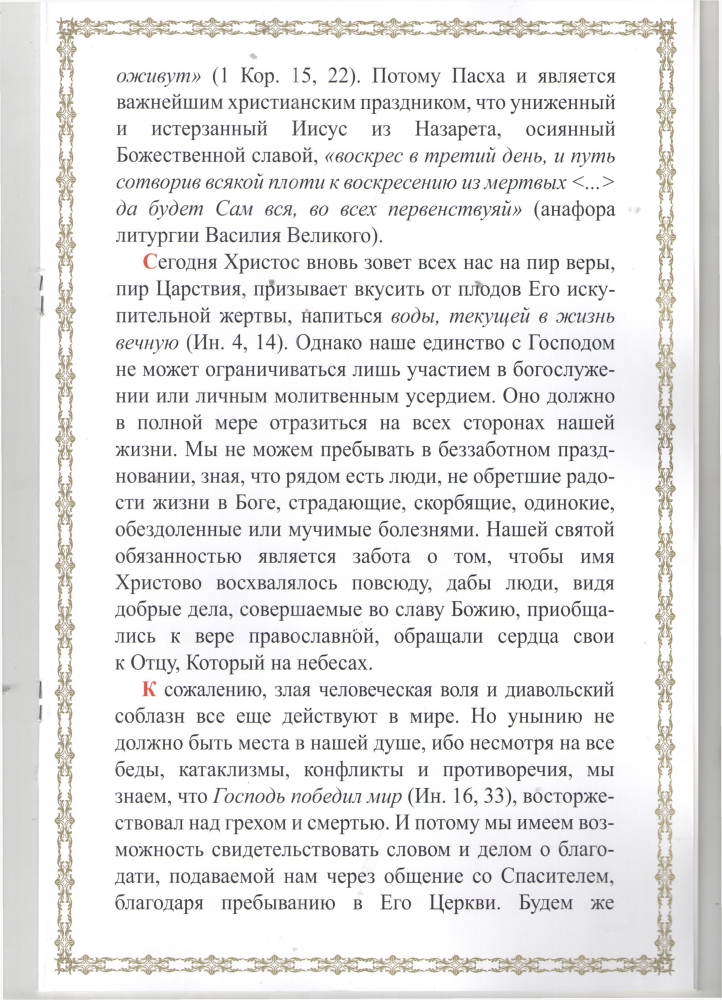 оживут» (1 Кор. 15, 22). Потому Пасха и является важнейшим христианским праздником, что униженный и истерзанный Иисус из Назарета, осиянный Божественной славой, «воскрес в третий день, и путь сотворив всякой плоти к воскресению из мертвых <...> да будет Сам вся, во всех первенствуяй» (анафора литургии Василия Великого).

Сегодня Христос вновь зовет всех нас на пир веры, пир Царствия, призывает вкусить от плодов Его искупительной жертвы, напиться воды, текущей в жизнь вечную (Ин. 4, 14). Однако наше единство с Господом не может ограничиваться лишь участием в богослужении или личным молитвенным усердием. Оно должно в полной мере отразиться на всех сторонах нашей жизни. Мы не можем пребывать в беззаботном праздновании, зная, что рядом есть люди, не обретшие радости жизни в Боге, страдающие, скорбящие, одинокие, обездоленные или мучимые болезнями. Нашей святой обязанностью является забота о том, чтобы имя Христово восхвалялось повсюду, дабы люди, видя добрые дела, совершаемые во славу Божию, приобщались к вере православной, обращали сердца свои к Отцу, Который на небесах.

К сожалению, злая человеческая воля и диавольский соблазн все еще действуют в мире. Но унынию не должно быть места в нашей душе, ибо несмотря на все беды, катаклизмы, конфликты и противоречия, мы знаем, что Господь победил мир (Ин. 16, 33), восторжествовал над грехом и смертью. И потому мы имеем возможность свидетельствовать словом и делом о благодати, подаваемой нам через общение со Спасителем, благодаря пребыванию в Его Церкви. Будем же